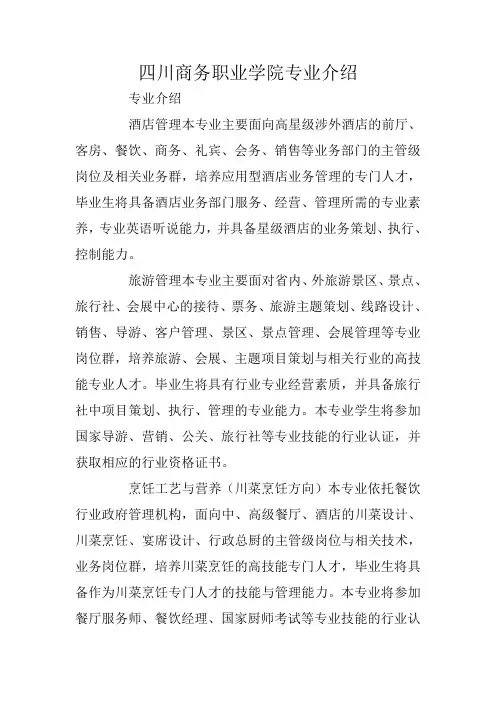 四川商务职业学院专业介绍

专业介绍

酒店管理本专业主要面向高星级涉外酒店的前厅、客房、餐饮、商务、礼宾、会务、销售等业务部门的主管级岗位及相关业务群，培养应用型酒店业务管理的专门人才，毕业生将具备酒店业务部门服务、经营、管理所需的专业素养，专业英语听说能力，并具备星级酒店的业务策划、执行、控制能力。

旅游管理本专业主要面对省内、外旅游景区、景点、旅行社、会展中心的接待、票务、旅游主题策划、线路设计、销售、导游、客户管理、景区、景点管理、会展管理等专业岗位群，培养旅游、会展、主题项目策划与相关行业的高技能专业人才。毕业生将具有行业专业经营素质，并具备旅行社中项目策划、执行、管理的专业能力。本专业学生将参加国家导游、营销、公关、旅行社等专业技能的行业认证，并获取相应的行业资格证书。

烹饪工艺与营养（川菜烹饪方向）本专业依托餐饮行业政府管理机构，面向中、高级餐厅、酒店的川菜设计、川菜烹饪、宴席设计、行政总厨的主管级岗位与相关技术，业务岗位群，培养川菜烹饪的高技能专门人才，毕业生将具备作为川菜烹饪专门人才的技能与管理能力。本专业将参加餐厅服务师、餐饮经理、国家厨师考试等专业技能的行业认